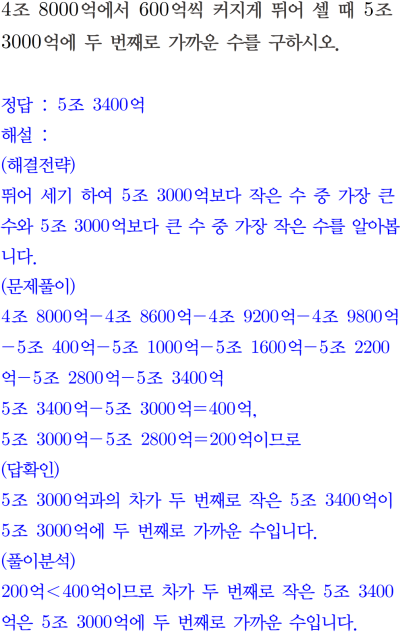 4조 8000억에서 600억씩 커지게 뛰어 셀 때 5조 3000억에 두 번째로 가까운 수를 구하시오.

정답 : 5조 3400억
해설 :
(해결전략)
뛰어 세기 하여 5조 3000억보다 작은 수 중 가장 큰 수와 5조 3000억보다 큰 수 중 가장 작은 수를 알아봅니다.
(문제풀이)
4조 8000억－4조 8600억－4조 9200억－4조 9800억－5조 400억－5조 1000억－5조 1600억－5조 2200억－5조 2800억－5조 3400억
5조 3400억－5조 3000억＝400억,
5조 3000억－5조 2800억＝200억이므로
(답확인)
5조 3000억과의 차가 두 번째로 작은 5조 3400억이 5조 3000억에 두 번째로 가까운 수입니다.
(풀이분석)
200억＜400억이므로 차가 두 번째로 작은 5조 3400억은 5조 3000억에 두 번째로 가까운 수입니다.